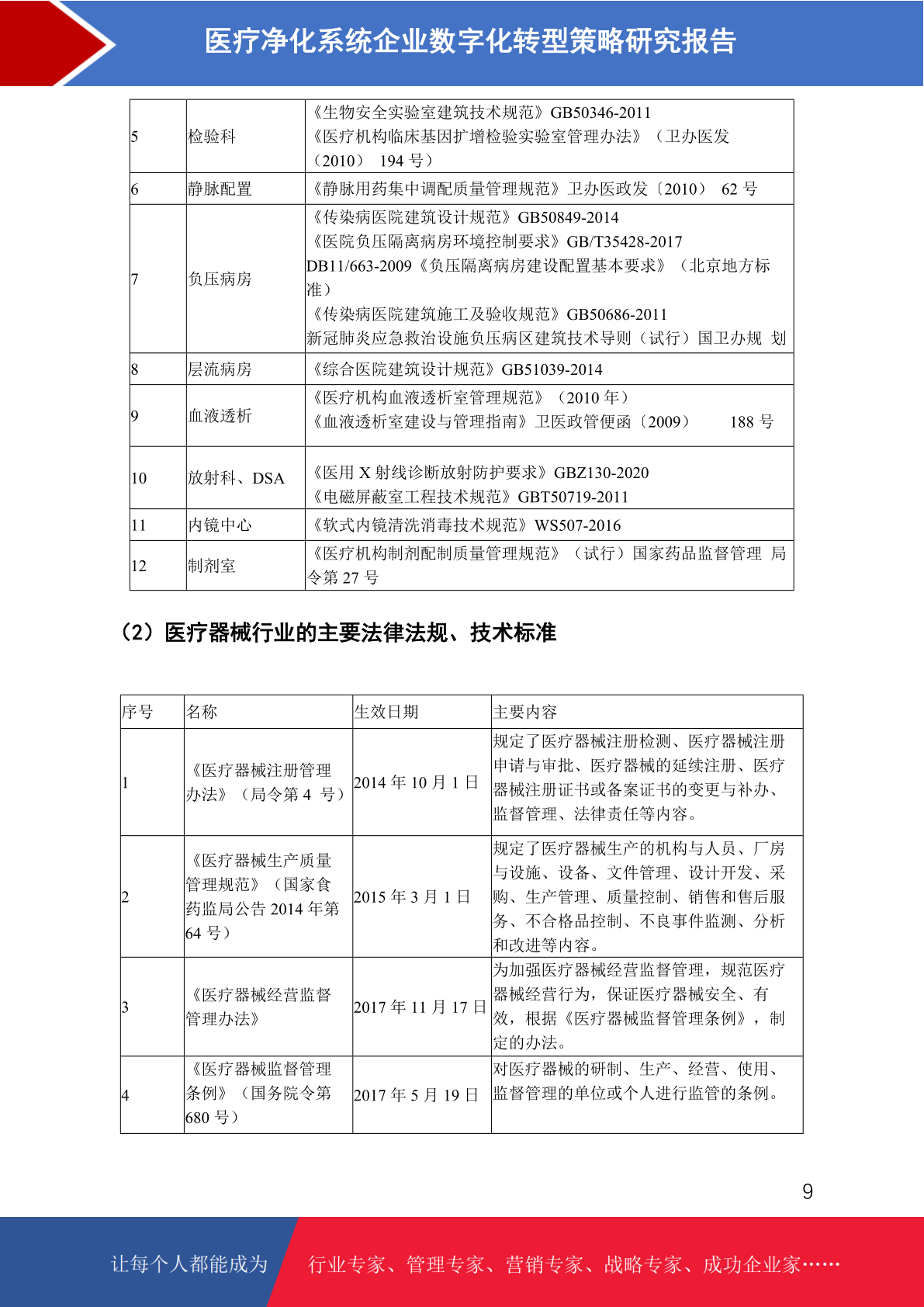 医疗净化系统企业数字化转型策略研究报告

| 5 | 检验科 | 《生物安全实验室建筑技术规范》GB50346-2011 《医疗机构临床基因扩增检验实验室管理办法》（卫办医发（2010） 194 号） |
|---|---|---|
| 6 | 静脉配置 | 《静脉用药集中调配质量管理规范》卫办医政发〔2010） 62 号 |
| 7 | 负压病房 | 《传染病医院建筑设计规范》GB50849-2014 《医院负压隔离病房环境控制要求》GB/T35428-2017 DB11/663-2009《负压隔离病房建设配置基本要求》（北京地方标准） 《传染病医院建筑施工及验收规范》GB50686-2011 新冠肺炎应急救治设施负压病区建筑技术导则（试行）国卫办规 划 |
| 8 | 层流病房 | 《综合医院建筑设计规范》GB51039-2014 |
| 9 | 血液透析 | 《医疗机构血液透析室管理规范》（2010 年） 《血液透析室建设与管理指南》卫医政管便函〔2009） 188 号 |
| 10 | 放射科、DSA | 《医用 X 射线诊断放射防护要求》GBZ130-2020 《电磁屏蔽室工程技术规范》GBT50719-2011 |
| 11 | 内镜中心 | 《软式内镜清洗消毒技术规范》WS507-2016 |
| 12 | 制剂室 | 《医疗机构制剂配制质量管理规范》（试行）国家药品监督管理 局令第 27 号 |

（2）医疗器械行业的主要法律法规、技术标准

| 序号 | 名称 | 生效日期 | 主要内容 |
|---|---|---|---|
| 1 | 《医疗器械注册管理办法》（局令第 4 号） | 2014 年 10 月 1 日 | 规定了医疗器械注册检测、医疗器械注册申请与审批、医疗器械的延续注册、医疗器械注册证书或备案证书的变更与补办、监督管理、法律责任等内容。 |
| 2 | 《医疗器械生产质量管理规范》（国家食药监局公告 2014 年第 64 号） | 2015 年 3 月 1 日 | 规定了医疗器械生产的机构与人员、厂房与设施、设备、文件管理、设计开发、采购、生产管理、质量控制、销售和售后服务、不合格品控制、不良事件监测、分析和改进等内容。 |
| 3 | 《医疗器械经营监督管理办法》 | 2017 年 11 月 17 日 | 为加强医疗器械经营监督管理，规范医疗器械经营行为，保证医疗器械安全、有效，根据《医疗器械监督管理条例》，制定的办法。 |
| 4 | 《医疗器械监督管理条例》（国务院令第 680 号） | 2017 年 5 月 19 日 | 对医疗器械的研制、生产、经营、使用、监督管理的单位或个人进行监管的条例。 |

9

让每个人都能成为 行业专家、管理专家、营销专家、战略专家、成功企业家……